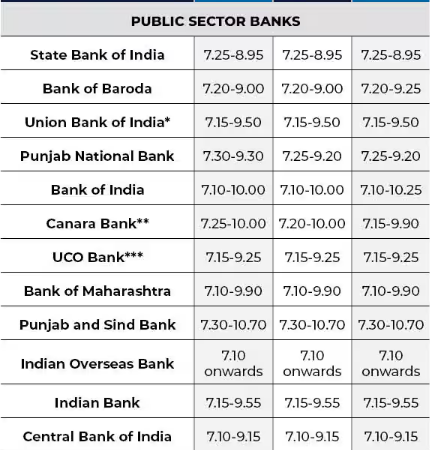 | PUBLIC SECTOR BANKS | | | |
|---|---|---|---|
| State Bank of India | 7.25-8.95 | 7.25-8.95 | 7.25-8.95 |
| Bank of Baroda | 7.20-9.00 | 7.20-9.00 | 7.20-9.25 |
| Union Bank of India* | 7.15-9.50 | 7.15-9.50 | 7.15-9.50 |
| Punjab National Bank | 7.30-9.30 | 7.25-9.20 | 7.25-9.20 |
| Bank of India | 7.10-10.00 | 7.10-10.00 | 7.10-10.25 |
| Canara Bank** | 7.25-10.00 | 7.20-10.00 | 7.15-9.90 |
| UCO Bank*** | 7.15-9.25 | 7.15-9.25 | 7.15-9.25 |
| Bank of Maharashtra | 7.10-9.90 | 7.10-9.90 | 7.10-9.90 |
| Punjab and Sind Bank | 7.30-10.70 | 7.30-10.70 | 7.30-10.70 |
| Indian Overseas Bank | 7.10 onwards | 7.10 onwards | 7.10 onwards |
| Indian Bank | 7.15-9.55 | 7.15-9.55 | 7.15-9.55 |
| Central Bank of India | 7.10-9.15 | 7.10-9.15 | 7.10-9.15 |